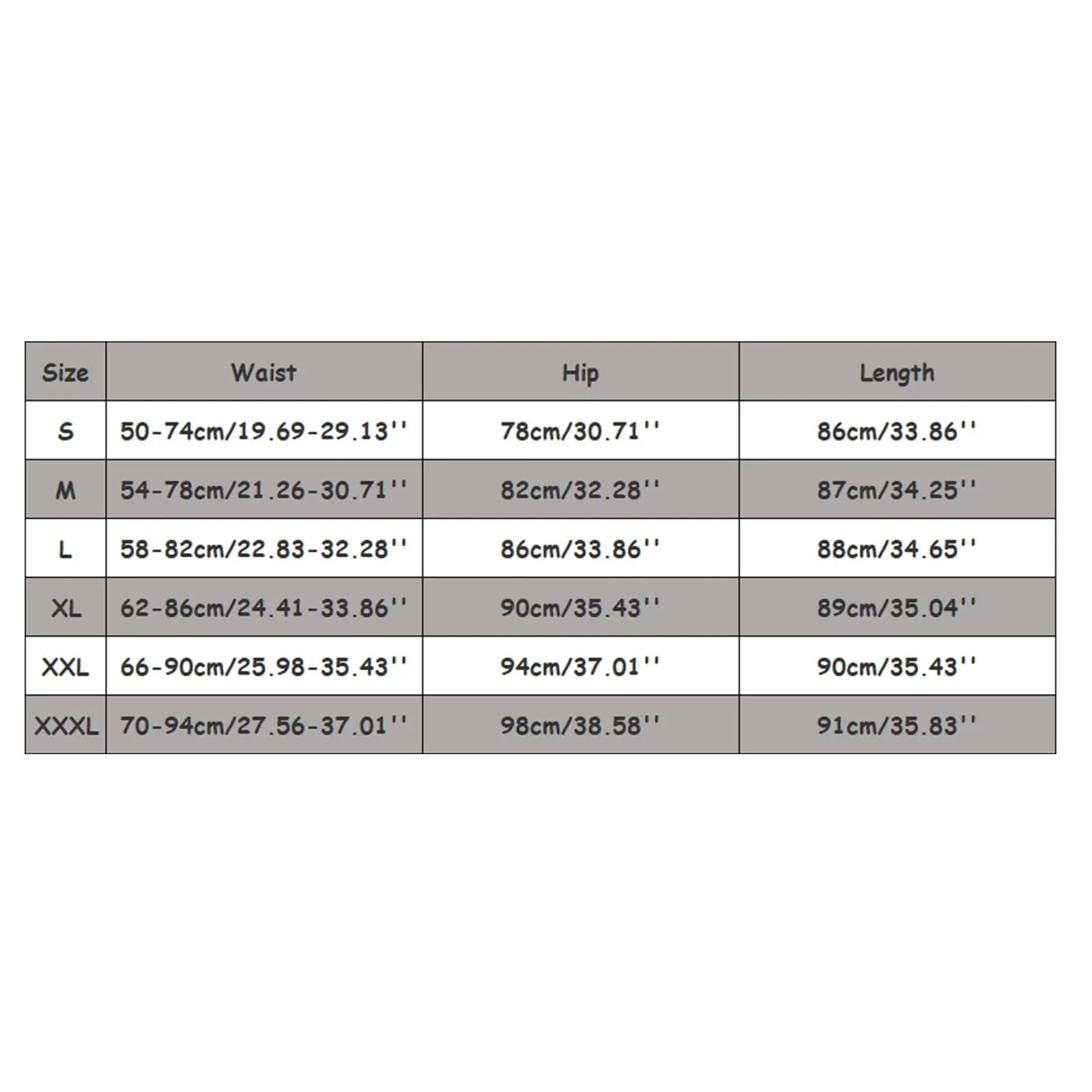 | Size | Waist | Hip | Length |
|---|---|---|---|
| S | 50-74cm/19.69-29.13'' | 78cm/30.71'' | 86cm/33.86'' |
| M | 54-78cm/21.26-30.71'' | 82cm/32.28'' | 87cm/34.25'' |
| L | 58-82cm/22.83-32.28'' | 86cm/33.86'' | 88cm/34.65'' |
| XL | 62-86cm/24.41-33.86'' | 90cm/35.43'' | 89cm/35.04'' |
| XXL | 66-90cm/25.98-35.43'' | 94cm/37.01'' | 90cm/35.43'' |
| XXXL | 70-94cm/27.56-37.01'' | 98cm/38.58'' | 91cm/35.83'' |